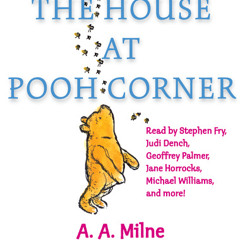 THE HOUSE
AT
POOH CORNER

Read by Stephen Fry, Judi Dench, Geoffrey Palmer, Jane Horrocks, Michael Williams, and more!

A. A. Milne